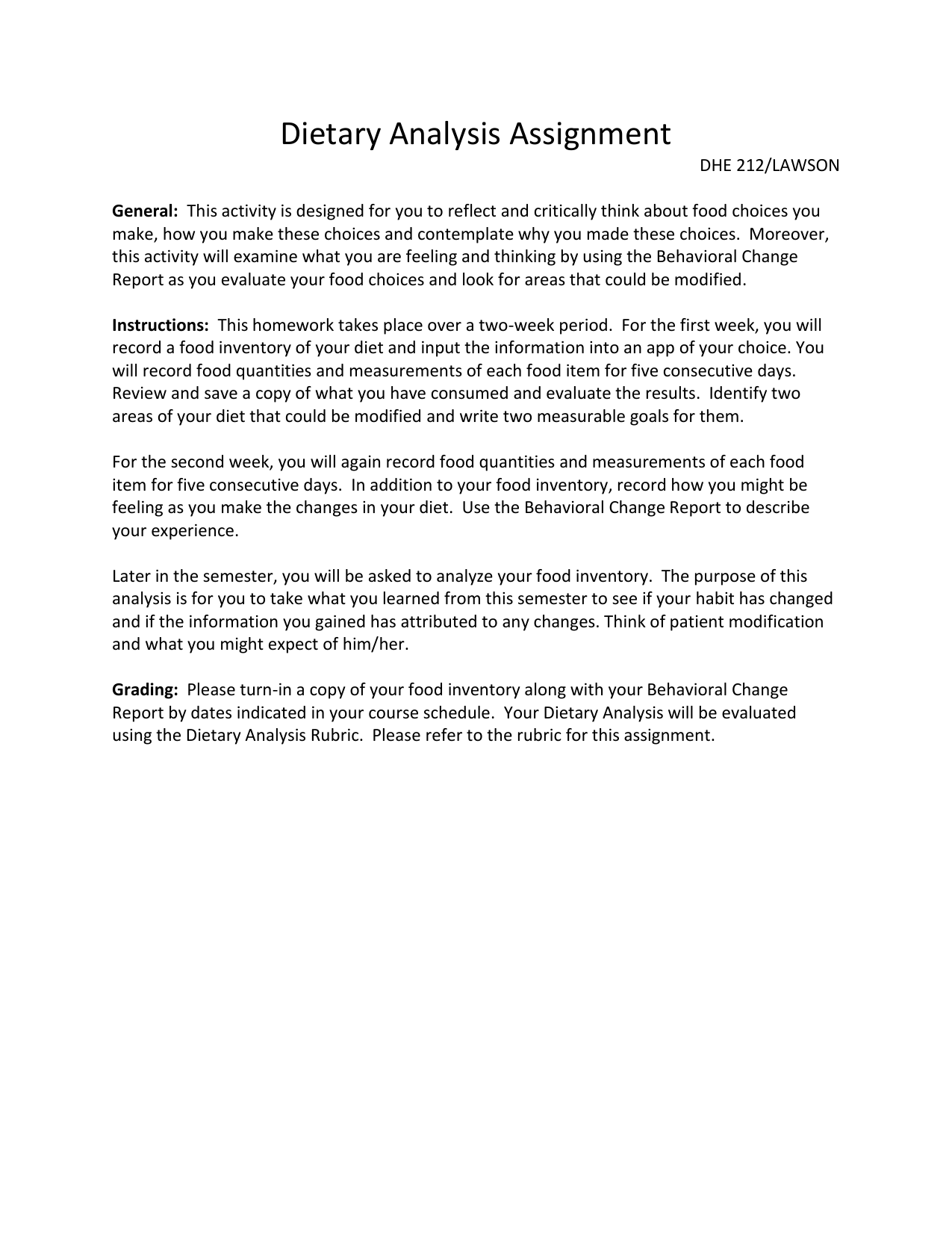 Dietary Analysis Assignment

DHE 212/LAWSON

General: This activity is designed for you to reflect and critically think about food choices you make, how you make these choices and contemplate why you made these choices. Moreover, this activity will examine what you are feeling and thinking by using the Behavioral Change Report as you evaluate your food choices and look for areas that could be modified.

Instructions: This homework takes place over a two-week period. For the first week, you will record a food inventory of your diet and input the information into an app of your choice. You will record food quantities and measurements of each food item for five consecutive days. Review and save a copy of what you have consumed and evaluate the results. Identify two areas of your diet that could be modified and write two measurable goals for them.

For the second week, you will again record food quantities and measurements of each food item for five consecutive days. In addition to your food inventory, record how you might be feeling as you make the changes in your diet. Use the Behavioral Change Report to describe your experience.

Later in the semester, you will be asked to analyze your food inventory. The purpose of this analysis is for you to take what you learned from this semester to see if your habit has changed and if the information you gained has attributed to any changes. Think of patient modification and what you might expect of him/her.

Grading: Please turn-in a copy of your food inventory along with your Behavioral Change Report by dates indicated in your course schedule. Your Dietary Analysis will be evaluated using the Dietary Analysis Rubric. Please refer to the rubric for this assignment.